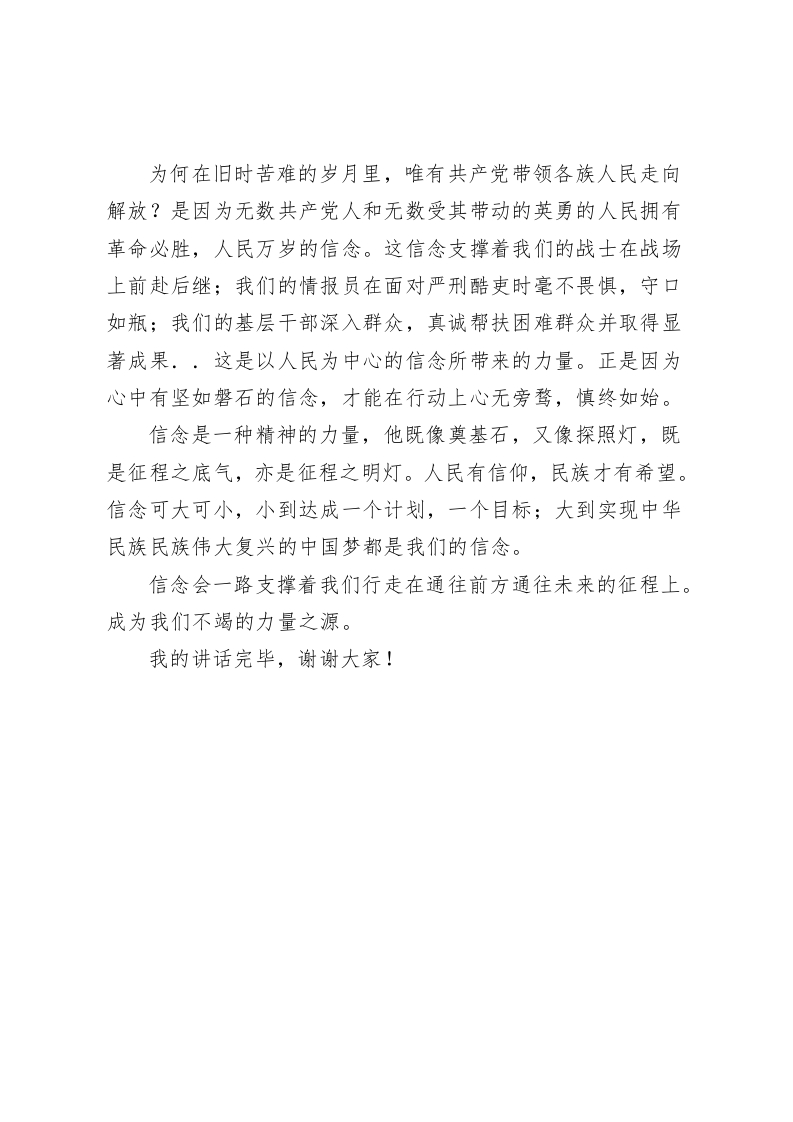 为何在旧时苦难的岁月里，唯有共产党带领各族人民走向解放？是因为无数共产党人和无数受其带动的英勇的人民拥有革命必胜，人民万岁的信念。这信念支撑着我们的战士在战场上前赴后继；我们的情报员在面对严刑酷吏时毫不畏惧，守口如瓶；我们的基层干部深入群众，真诚帮扶困难群众并取得显著成果．．这是以人民为中心的信念所带来的力量。正是因为心中有坚如磐石的信念，才能在行动上心无旁骛，慎终如始。

信念是一种精神的力量，他既像奠基石，又像探照灯，既是征程之底气，亦是征程之明灯。人民有信仰，民族才有希望。信念可大可小，小到达成一个计划，一个目标；大到实现中华民族民族伟大复兴的中国梦都是我们的信念。

信念会一路支撑着我们行走在通往前方通往未来的征程上。成为我们不竭的力量之源。

我的讲话完毕，谢谢大家！